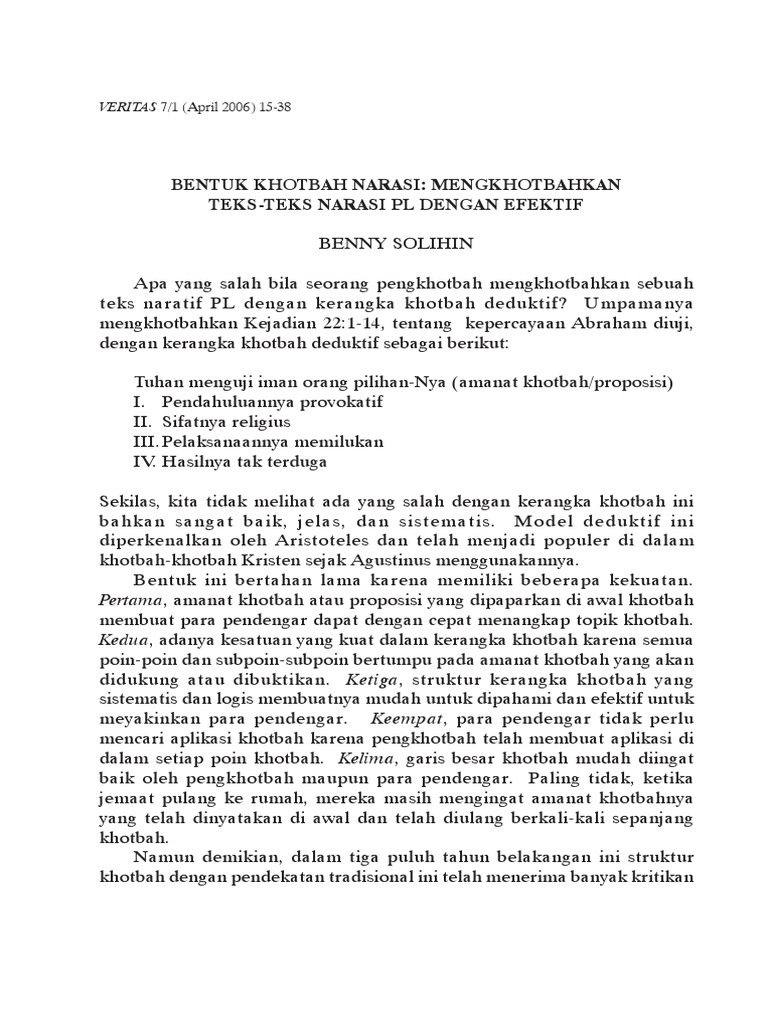 VERITAS 7/1 (April 2006) 15-38

BENTUK KHOTBAH NARASI: MENGKHOTBAHKAN TEKS-TEKS NARASI PL DENGAN EFEKTIF

BENNY SOLIHIN

Apa yang salah bila seorang pengkhotbah mengkhotbahkan sebuah teks naratif PL dengan kerangka khotbah deduktif? Umpamanya mengkhotbahkan Kejadian 22:1-14, tentang kepercayaan Abraham diuji, dengan kerangka khotbah deduktif sebagai berikut:

Tuhan menguji iman orang pilihan-Nya (amanat khotbah/proposisi)
I. Pendahuluannya provokatif
II. Sifatnya religius
III. Pelaksanaannya memilukan
IV. Hasilnya tak terduga

Sekilas, kita tidak melihat ada yang salah dengan kerangka khotbah ini bahkan sangat baik, jelas, dan sistematis. Model deduktif ini diperkenalkan oleh Aristoteles dan telah menjadi populer di dalam khotbah-khotbah Kristen sejak Agustinus menggunakannya.

Bentuk ini bertahan lama karena memiliki beberapa kekuatan. Pertama, amanat khotbah atau proposisi yang dipaparkan di awal khotbah membuat para pendengar dapat dengan cepat menangkap topik khotbah. Kedua, adanya kesatuan yang kuat dalam kerangka khotbah karena semua poin-poin dan subpoin-subpoin bertumpu pada amanat khotbah yang akan didukung atau dibuktikan. Ketiga, struktur kerangka khotbah yang sistematis dan logis membuatnya mudah untuk dipahami dan efektif untuk meyakinkan para pendengar. Keempat, para pendengar tidak perlu mencari aplikasi khotbah karena pengkhotbah telah membuat aplikasi di dalam setiap poin khotbah. Kelima, garis besar khotbah mudah diingat baik oleh pengkhotbah maupun para pendengar. Paling tidak, ketika jemaat pulang ke rumah, mereka masih mengingat amanat khotbahnya yang telah dinyatakan di awal dan telah diulang berkali-kali sepanjang khotbah.

Namun demikian, dalam tiga puluh tahun belakangan ini struktur khotbah dengan pendekatan tradisional ini telah menerima banyak kritikan